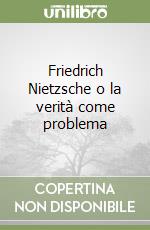 unilibro

Friedrich Nietzsche o la verità come problema

COPERTINA NON DISPONIBILE